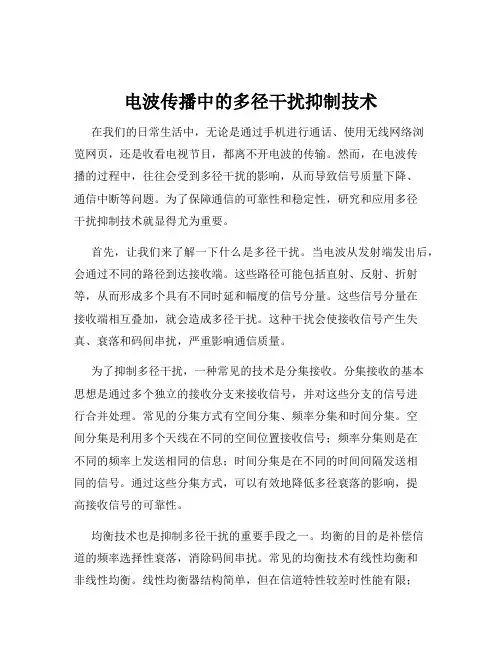 电波传播中的多径干扰抑制技术

在我们的日常生活中，无论是通过手机进行通话、使用无线网络浏览网页，还是收看电视节目，都离不开电波的传输。然而，在电波传播的过程中，往往会受到多径干扰的影响，从而导致信号质量下降、通信中断等问题。为了保障通信的可靠性和稳定性，研究和应用多径干扰抑制技术就显得尤为重要。

首先，让我们来了解一下什么是多径干扰。当电波从发射端发出后，会通过不同的路径到达接收端。这些路径可能包括直射、反射、折射等，从而形成多个具有不同时延和幅度的信号分量。这些信号分量在接收端相互叠加，就会造成多径干扰。这种干扰会使接收信号产生失真、衰落和码间串扰，严重影响通信质量。

为了抑制多径干扰，一种常见的技术是分集接收。分集接收的基本思想是通过多个独立的接收分支来接收信号，并对这些分支的信号进行合并处理。常见的分集方式有空间分集、频率分集和时间分集。空间分集是利用多个天线在不同的空间位置接收信号；频率分集则是在不同的频率上发送相同的信息；时间分集是在不同的时间间隔发送相同的信号。通过这些分集方式，可以有效地降低多径衰落的影响，提高接收信号的可靠性。

均衡技术也是抑制多径干扰的重要手段之一。均衡的目的是补偿信道的频率选择性衰落，消除码间串扰。常见的均衡技术有线性均衡和非线性均衡。线性均衡器结构简单，但在信道特性较差时性能有限；